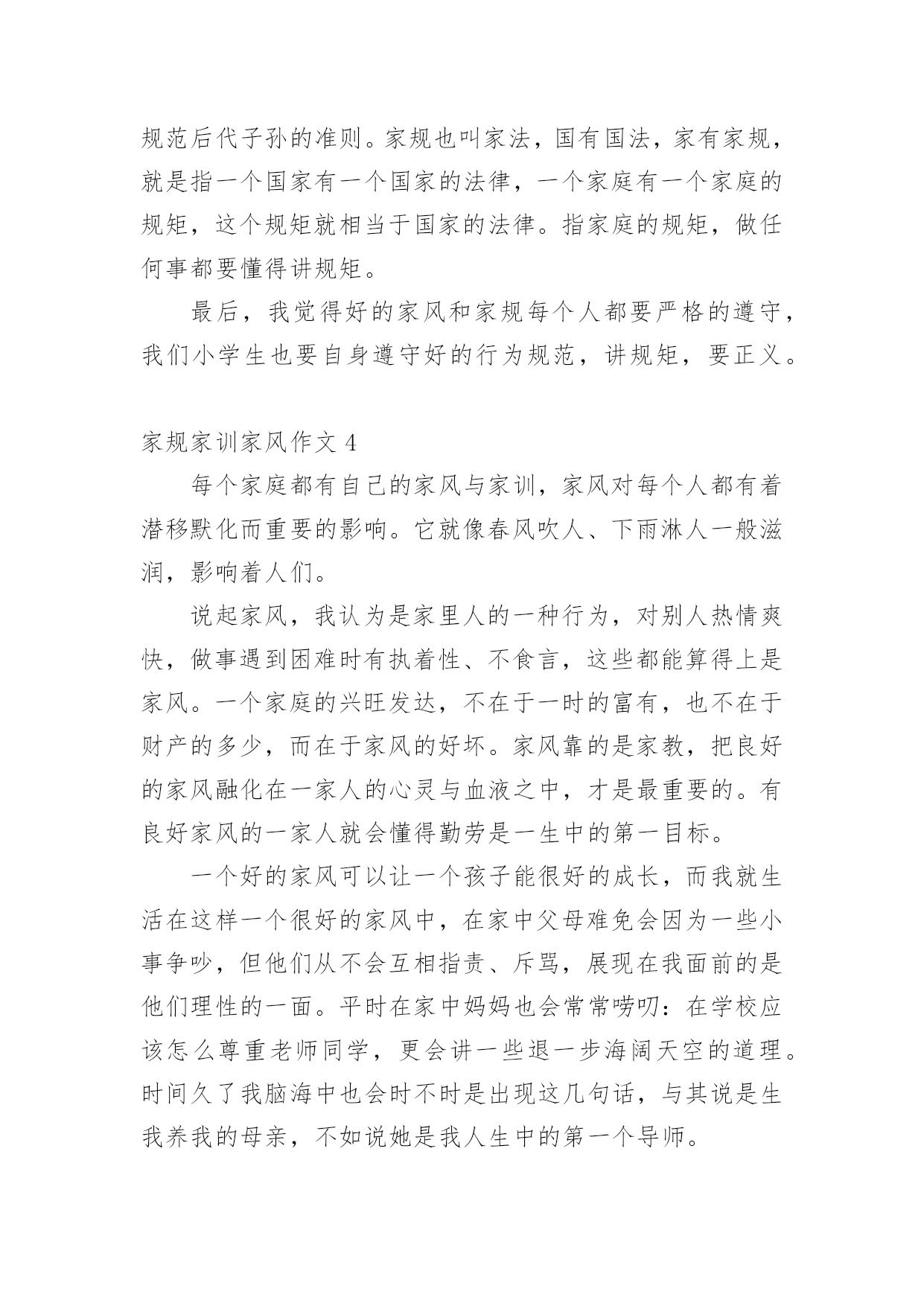 规范后代子孙的准则。家规也叫家法，国有国法，家有家规，就是指一个国家有一个国家的法律，一个家庭有一个家庭的规矩，这个规矩就相当于国家的法律。指家庭的规矩，做任何事都要懂得讲规矩。

最后，我觉得好的家风和家规每个人都要严格的遵守，我们小学生也要自身遵守好的行为规范，讲规矩，要正义。

家规家训家风作文 4

每个家庭都有自己的家风与家训，家风对每个人都有着潜移默化而重要的影响。它就像春风吹人、下雨淋人一般滋润，影响着人们。

说起家风，我认为是家里人的一种行为，对别人热情爽快，做事遇到困难时有执着性、不食言，这些都能算得上是家风。一个家庭的兴旺发达，不在于一时的富有，也不在于财产的多少，而在于家风的好坏。家风靠的是家教，把良好的家风融化在一家人的心灵与血液之中，才是最重要的。有良好家风的一家人就会懂得勤劳是一生中的第一目标。

一个好的家风可以让一个孩子能很好的成长，而我就生活在这样一个很好的家风中，在家中父母难免会因为一些小事争吵，但他们从不会互相指责、斥骂，展现在我面前的是他们理性的一面。平时在家中妈妈也会常常唠叨：在学校应该怎么尊重老师同学，更会讲一些退一步海阔天空的道理。时间久了我脑海中也会时不时是出现这几句话，与其说是生我养我的母亲，不如说她是我人生中的第一个导师。